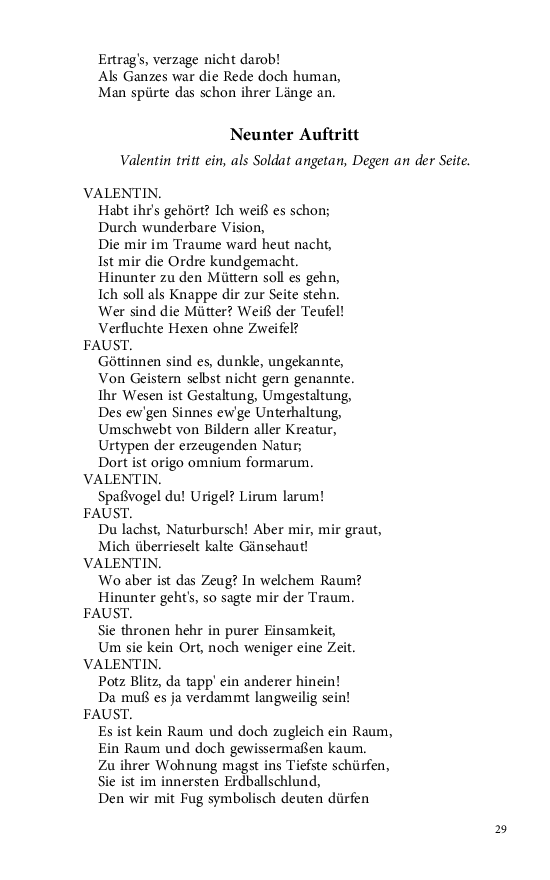 Ertrag's, verzage nicht darob!
Als Ganzes war die Rede doch human,
Man spürte das schon ihrer Länge an.

Neunter Auftritt

Valentin tritt ein, als Soldat angetan, Degen an der Seite.

VALENTIN.
Habt ihr's gehört? Ich weiß es schon;
Durch wunderbare Vision,
Die mir im Traume ward heut nacht,
Ist mir die Ordre kundgemacht.
Hinunter zu den Müttern soll es gehn,
Ich soll als Knappe dir zur Seite stehn.
Wer sind die Mütter? Weiß der Teufel!
Verfluchte Hexen ohne Zweifel?
FAUST.
Göttinnen sind es, dunkle, ungekannte,
Von Geistern selbst nicht gern genannte.
Ihr Wesen ist Gestaltung, Umgestaltung,
Des ew'gen Sinnes ew'ge Unterhaltung,
Umschwebt von Bildern aller Kreatur,
Urtypen der erzeugenden Natur;
Dort ist origo omnium formarum.
VALENTIN.
Spaßvogel du! Urigel? Lirum larum!
FAUST.
Du lachst, Naturbursch! Aber mir, mir graut,
Mich überrieselt kalte Gänsehaut!
VALENTIN.
Wo aber ist das Zeug? In welchem Raum?
Hinunter geht's, so sagte mir der Traum.
FAUST.
Sie thronen hehr in purer Einsamkeit,
Um sie kein Ort, noch weniger eine Zeit.
VALENTIN.
Potz Blitz, da tapp' ein anderer hinein!
Da muß es ja verdammt langweilig sein!
FAUST.
Es ist kein Raum und doch zugleich ein Raum,
Ein Raum und doch gewissermaßen kaum.
Zu ihrer Wohnung magst ins Tiefste schürfen,
Sie ist im innersten Erdballschlund,
Den wir mit Fug symbolisch deuten dürfen

29